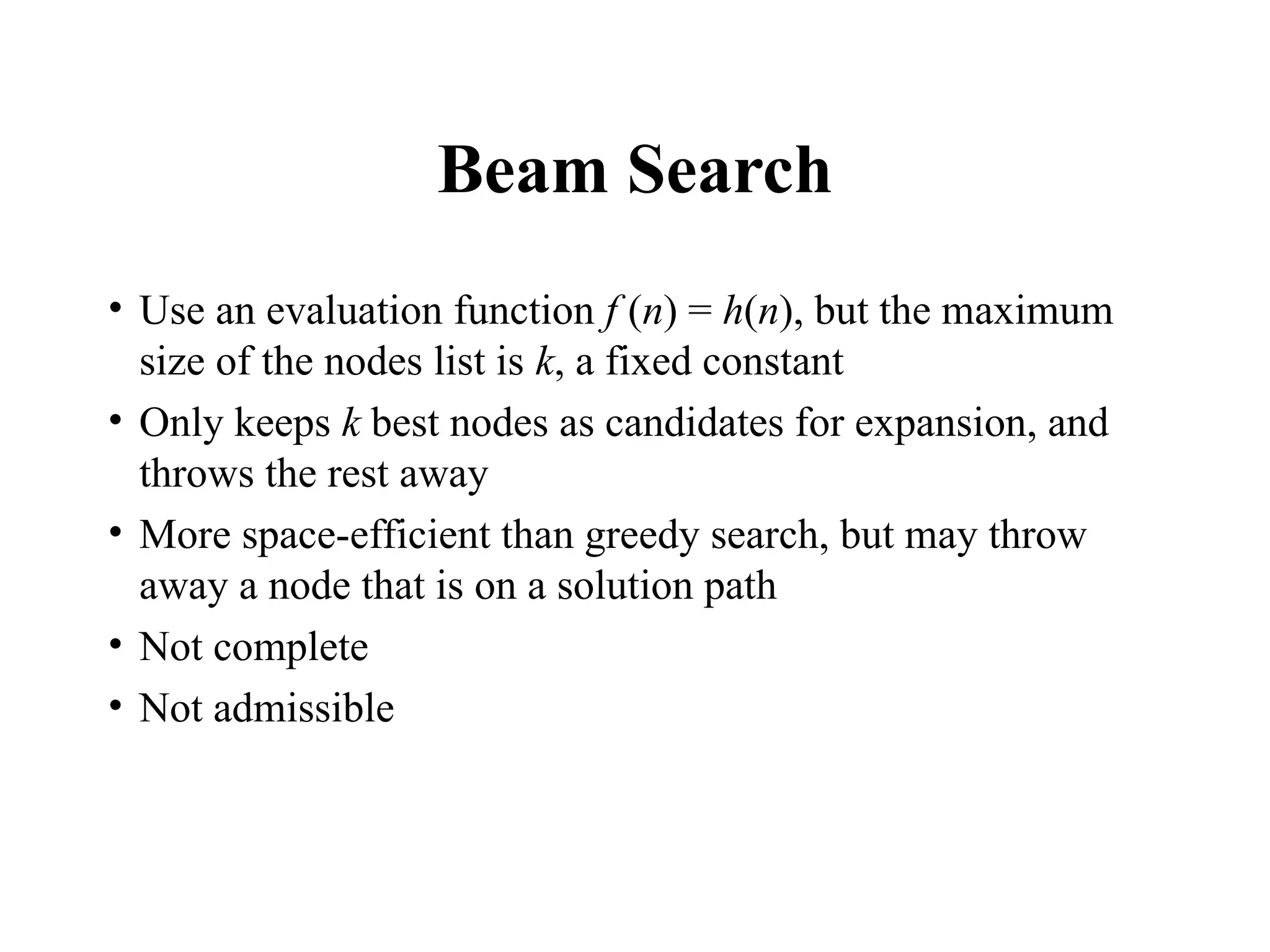 Beam Search

• Use an evaluation function $f(n) = h(n)$, but the maximum size of the nodes list is $k$, a fixed constant
• Only keeps $k$ best nodes as candidates for expansion, and throws the rest away
• More space-efficient than greedy search, but may throw away a node that is on a solution path
• Not complete
• Not admissible